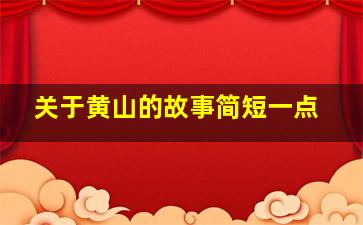 关于黄山的故事简短一点